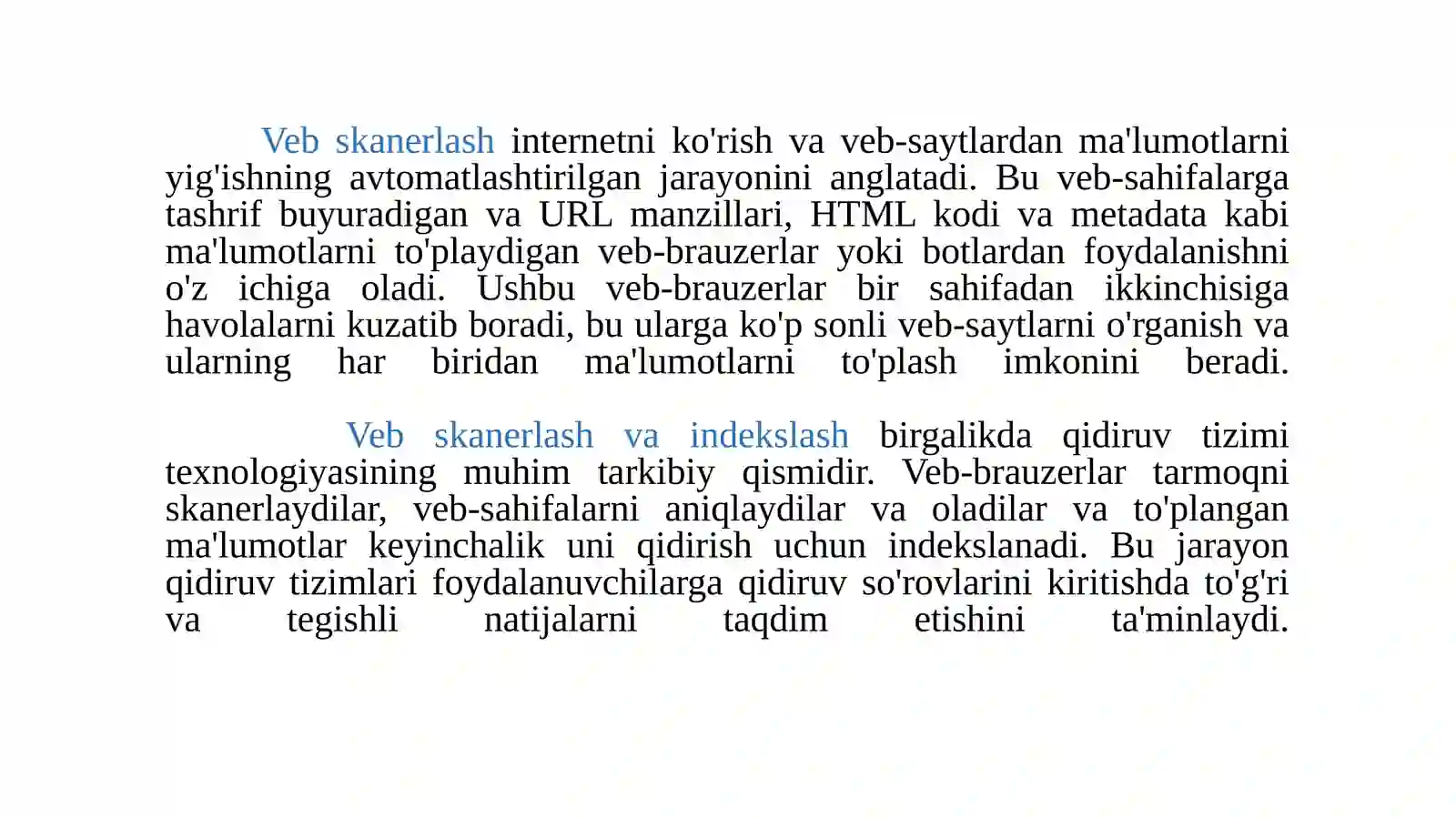 Veb skanerlash internetni ko'rish va veb-saytlardan ma'lumotlarni yig'ishning avtomatlashtirilgan jarayonini anglatadi. Bu veb-sahifalarga tashrif buyuradigan va URL manzillari, HTML kodi va metadata kabi ma'lumotlarni to'playdigan veb-brauzerlar yoki botlardan foydalanishni o'z ichiga oladi. Ushbu veb-brauzerlar bir sahifadan ikkinchisiga havolalarni kuzatib boradi, bu ularga ko'p sonli veb-saytlarni o'rganish va ularning har biridan ma'lumotlarni to'plash imkonini beradi.

Veb skanerlash va indekslash birgalikda qidiruv tizimi texnologiyasining muhim tarkibiy qismidir. Veb-brauzerlar tarmoqni skanerlaydilar, veb-sahifalarni aniqlaydilar va oladilar va to'plangan ma'lumotlar keyinchalik uni qidirish uchun indekslanadi. Bu jarayon qidiruv tizimlari foydalanuvchilarga qidiruv so'rovlarini kiritishda to'g'ri va tegishli natijalarni taqdim etishini ta'minlaydi.